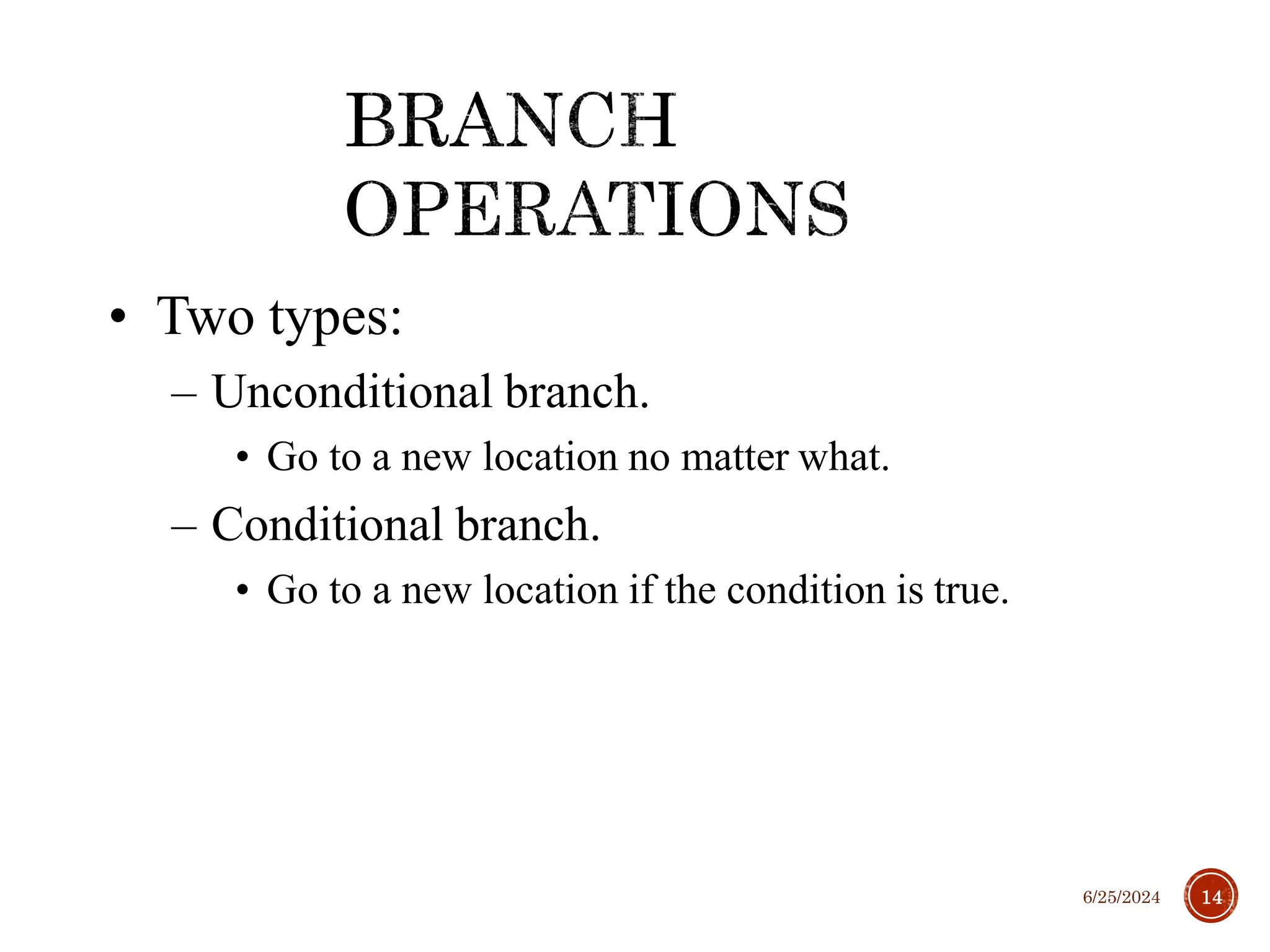 BRANCH OPERATIONS

• Two types:
– Unconditional branch.
• Go to a new location no matter what.
– Conditional branch.
• Go to a new location if the condition is true.

6/25/2024

14